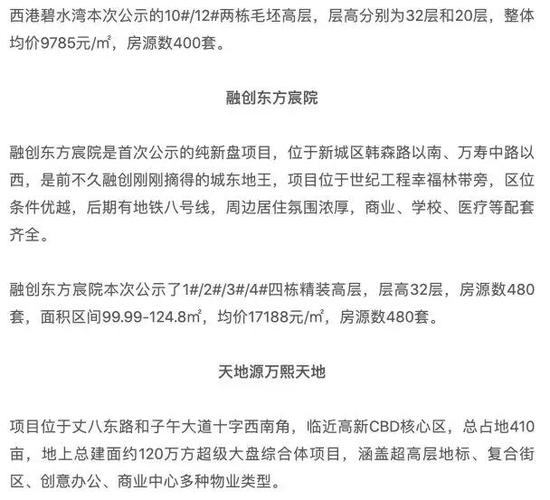 西港碧水湾本次公示的10#/12#两栋毛坯高层，层高分别为32层和20层，整体均价9785元/㎡，房源数400套。

融创东方宸院

融创东方宸院是首次公示的纯新盘项目，位于新城区韩森路以南、万寿中路以西，是前不久融创刚刚摘得的城东地王，项目位于世纪工程幸福林带旁，区位条件优越，后期有地铁八号线，周边居住氛围浓厚，商业、学校、医疗等配套齐全。

融创东方宸院本次公示了1#/2#/3#/4#四栋精装高层，层高32层，房源数480套，面积区间99.99-124.8㎡，均价17188元/㎡，房源数480套。

天地源万熙天地

项目位于丈八东路和子午大道十字西南角，临近高新CBD核心区，总占地410亩，地上总建面约120万方超级大盘综合体项目，涵盖超高层地标、复合街区、创意办公、商业中心多种物业类型。